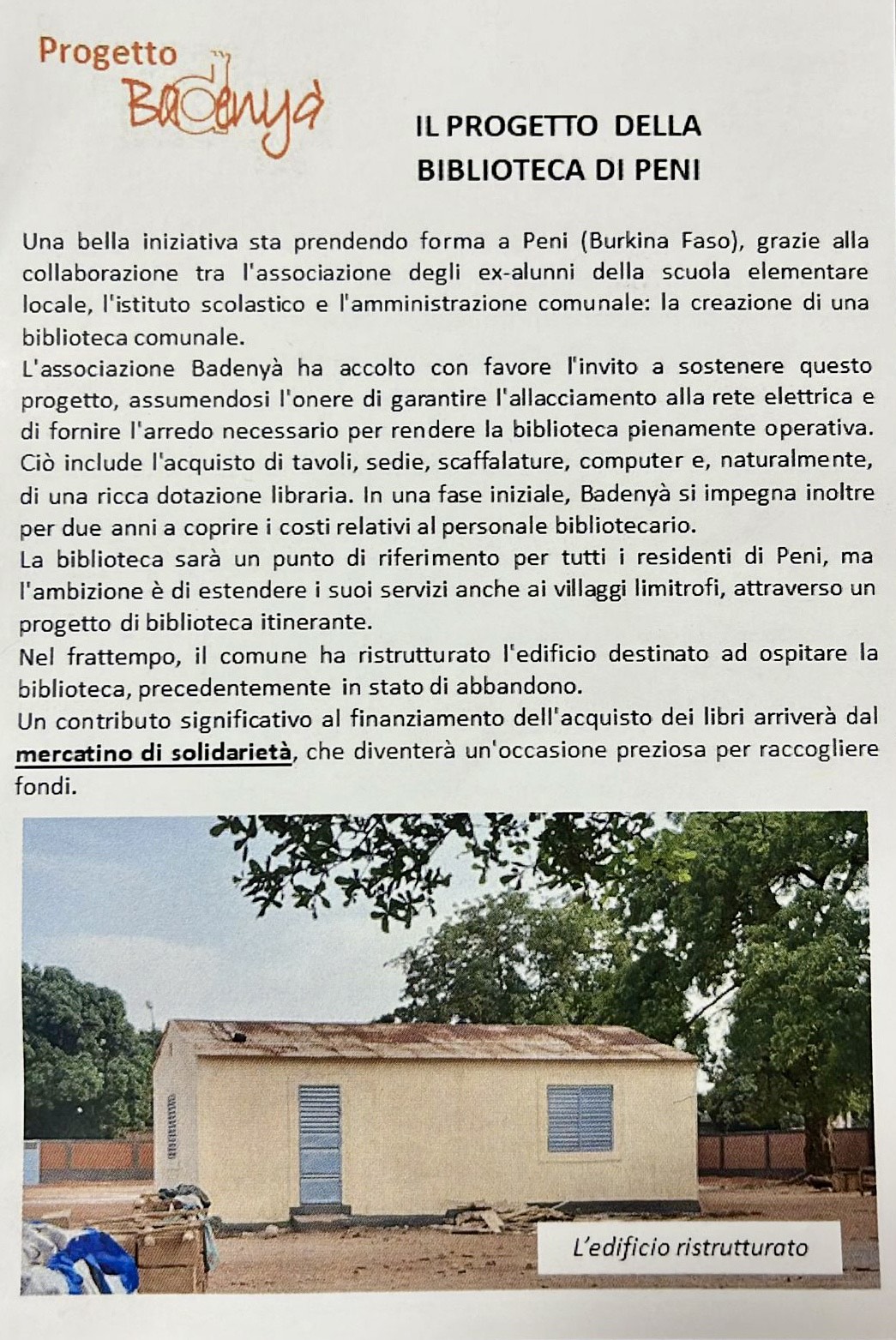 Progetto
Badenyà

IL PROGETTO DELLA
BIBLIOTECA DI PENI

Una bella iniziativa sta prendendo forma a Peni (Burkina Faso), grazie alla collaborazione tra l'associazione degli ex-alunni della scuola elementare locale, l'istituto scolastico e l'amministrazione comunale: la creazione di una biblioteca comunale.
L'associazione Badenyà ha accolto con favore l'invito a sostenere questo progetto, assumendosi l'onere di garantire l'allacciamento alla rete elettrica e di fornire l'arredo necessario per rendere la biblioteca pienamente operativa. Ciò include l'acquisto di tavoli, sedie, scaffalature, computer e, naturalmente, di una ricca dotazione libraria. In una fase iniziale, Badenyà si impegna inoltre per due anni a coprire i costi relativi al personale bibliotecario.
La biblioteca sarà un punto di riferimento per tutti i residenti di Peni, ma l'ambizione è di estendere i suoi servizi anche ai villaggi limitrofi, attraverso un progetto di biblioteca itinerante.
Nel frattempo, il comune ha ristrutturato l'edificio destinato ad ospitare la biblioteca, precedentemente in stato di abbandono.
Un contributo significativo al finanziamento dell'acquisto dei libri arriverà dal mercatino di solidarietà, che diventerà un'occasione preziosa per raccogliere fondi.

L'edificio ristrutturato